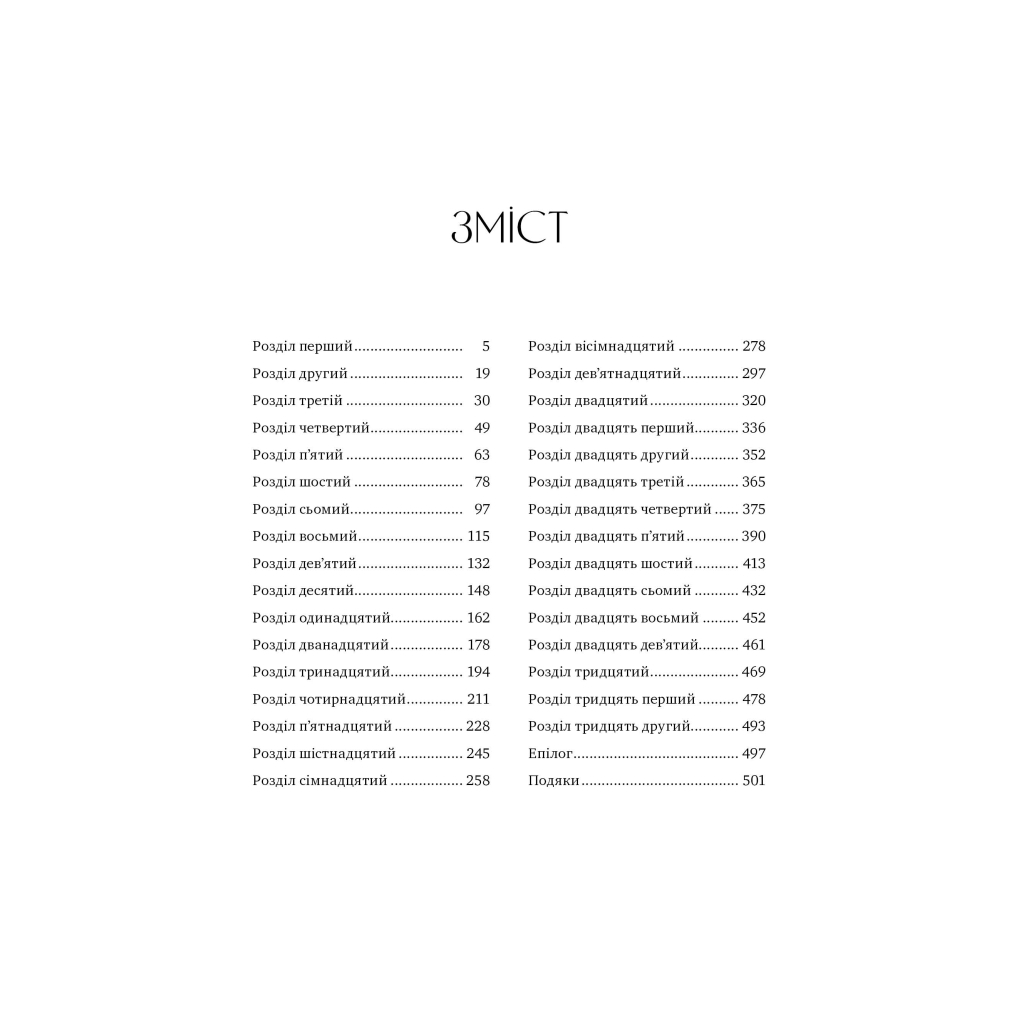 ЗМІСТ

Розділ перший 5
Розділ другий 19
Розділ третій 30
Розділ четвертий 49
Розділ п'ятий 63
Розділ шостий 78
Розділ сьомий 97
Розділ восьмий 115
Розділ дев'ятий 132
Розділ десятий 148
Розділ одинадцятий 162
Розділ дванадцятий 178
Розділ тринадцятий 194
Розділ чотирнадцятий 211
Розділ п'ятнадцятий 228
Розділ шістнадцятий 245
Розділ сімнадцятий 258

Розділ вісімнадцятий 278
Розділ дев'ятнадцятий 297
Розділ двадцятий 320
Розділ двадцять перший 336
Розділ двадцять другий 352
Розділ двадцять третій 365
Розділ двадцять четвертий 375
Розділ двадцять п'ятий 390
Розділ двадцять шостий 413
Розділ двадцять сьомий 432
Розділ двадцять восьмий 452
Розділ двадцять дев'ятий 461
Розділ тридцятий 469
Розділ тридцять перший 478
Розділ тридцять другий 493
Епілог 497
Подяки 501